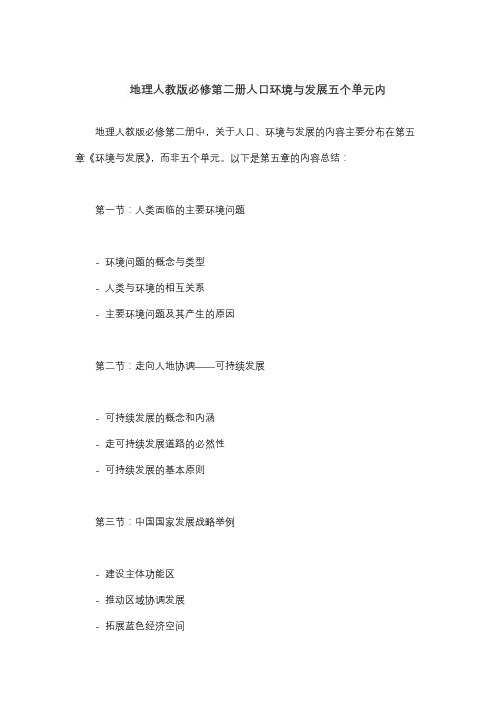 地理人教版必修第二册人口环境与发展五个单元内

地理人教版必修第二册中，关于人口、环境与发展的内容主要分布在第五章《环境与发展》，而非五个单元。以下是第五章的内容总结：

第一节：人类面临的主要环境问题

- 环境问题的概念与类型
- 人类与环境的相互关系
- 主要环境问题及其产生的原因

第二节：走向人地协调——可持续发展

- 可持续发展的概念和内涵
- 走可持续发展道路的必然性
- 可持续发展的基本原则

第三节：中国国家发展战略举例

- 建设主体功能区
- 推动区域协调发展
- 拓展蓝色经济空间